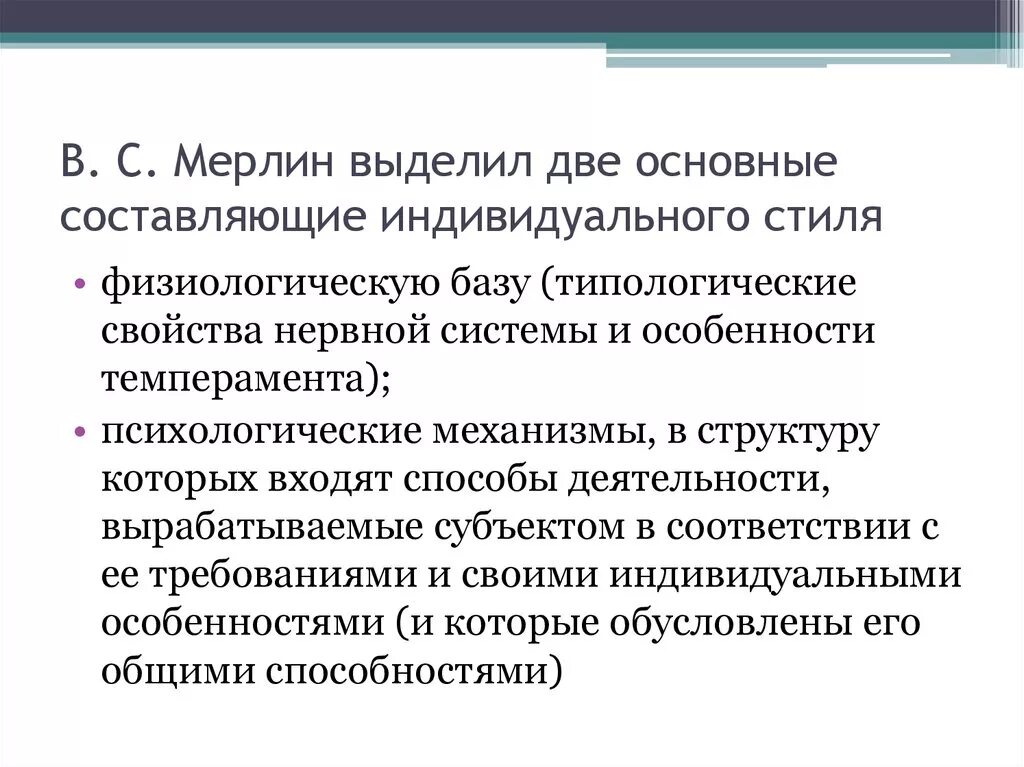 В. С. Мерлин выделил две основные составляющие индивидуального стиля

• физиологическую базу (типологические свойства нервной системы и особенности темперамента);
• психологические механизмы, в структуру которых входят способы деятельности, вырабатываемые субъектом в соответствии с ее требованиями и своими индивидуальными особенностями (и которые обусловлены его общими способностями)